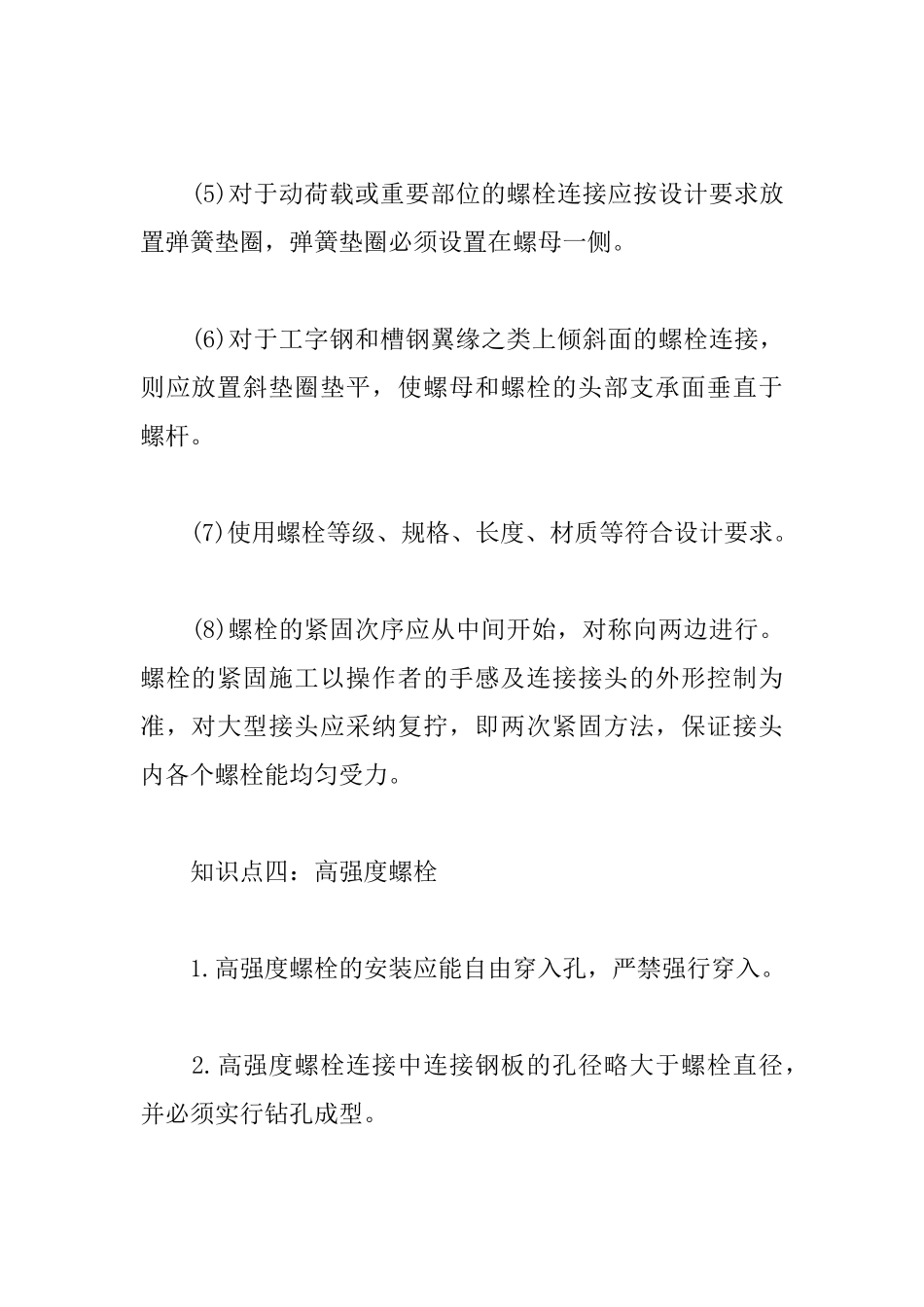 (5)对于动荷载或重要部位的螺栓连接应按设计要求放置弹簧垫圈，弹簧垫圈必须设置在螺母一侧。

(6)对于工字钢和槽钢翼缘之类上倾斜面的螺栓连接，则应放置斜垫圈垫平，使螺母和螺栓的头部支承面垂直于螺杆。

(7)使用螺栓等级、规格、长度、材质等符合设计要求。

(8)螺栓的紧固次序应从中间开始，对称向两边进行。螺栓的紧固施工以操作者的手感及连接接头的外形控制为准，对大型接头应采纳复拧，即两次紧固方法，保证接头内各个螺栓能均匀受力。

知识点四：高强度螺栓

1.高强度螺栓的安装应能自由穿入孔，严禁强行穿入。

2.高强度螺栓连接中连接钢板的孔径略大于螺栓直径，并必须实行钻孔成型。